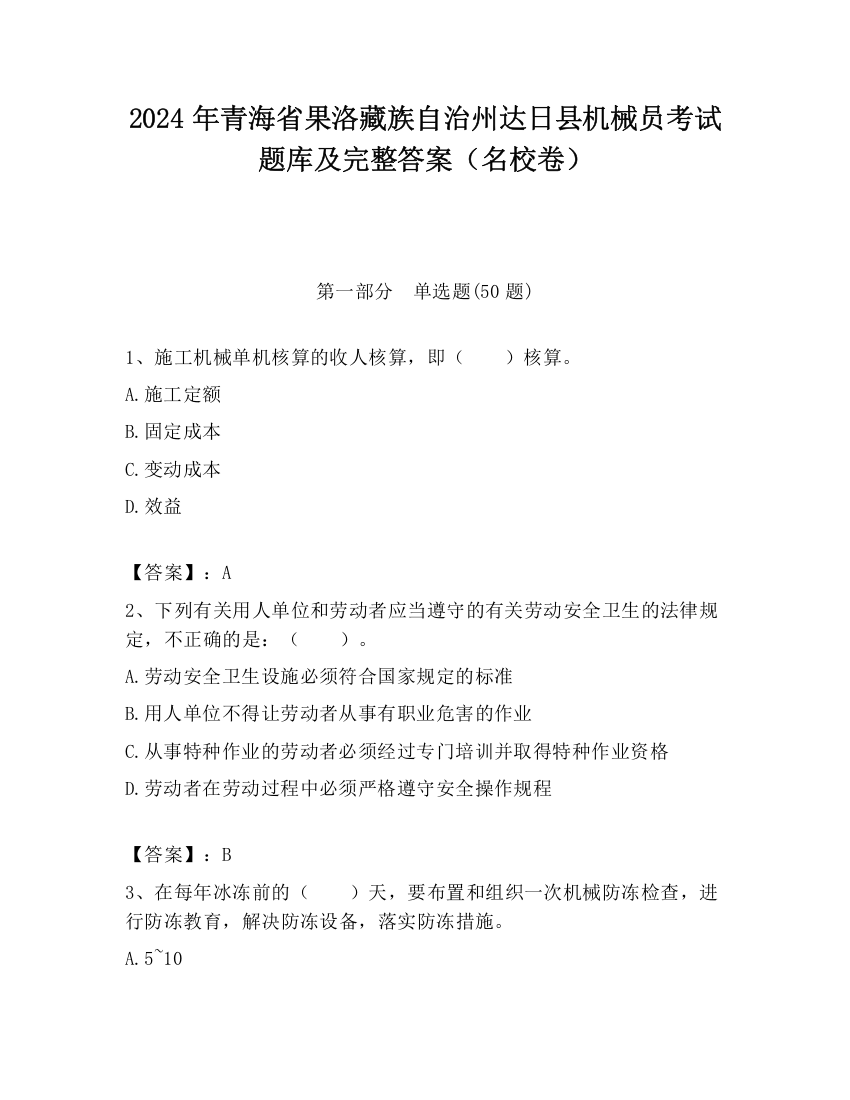 2024 年青海省果洛藏族自治州达日县机械员考试题库及完整答案（名校卷）

第一部分　单选题(50 题)

1、施工机械单机核算的收人核算，即（　　）核算。

A.施工定额

B.固定成本

C.变动成本

D.效益

【答案】：A

2、下列有关用人单位和劳动者应当遵守的有关劳动安全卫生的法律规定，不正确的是：（　　）。

A.劳动安全卫生设施必须符合国家规定的标准

B.用人单位不得让劳动者从事有职业危害的作业

C.从事特种作业的劳动者必须经过专门培训并取得特种作业资格

D.劳动者在劳动过程中必须严格遵守安全操作规程

【答案】：B

3、在每年冰冻前的（　　）天，要布置和组织一次机械防冻检查，进行防冻教育，解决防冻设备，落实防冻措施。

A.5~10